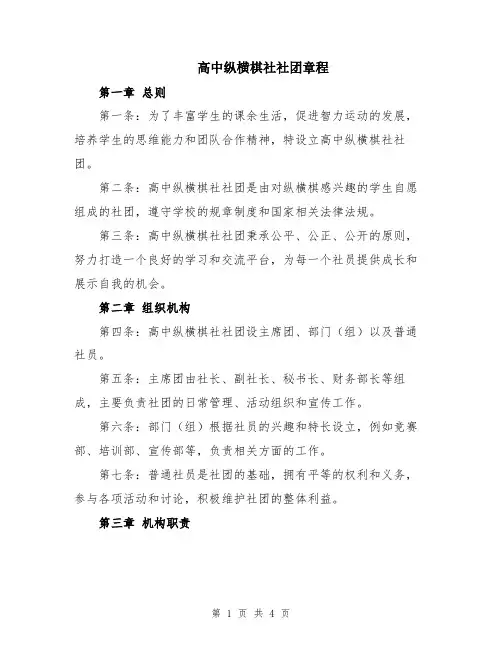 高中纵横棋社社团章程

第一章 总则

第一条：为了丰富学生的课余生活，促进智力运动的发展，培养学生的思维能力和团队合作精神，特设立高中纵横棋社社团。

第二条：高中纵横棋社社团是由对纵横棋感兴趣的学生自愿组成的社团，遵守学校的规章制度和国家相关法律法规。

第三条：高中纵横棋社社团秉承公平、公正、公开的原则，努力打造一个良好的学习和交流平台，为每一个社员提供成长和展示自我的机会。

第二章 组织机构

第四条：高中纵横棋社社团设主席团、部门（组）以及普通社员。

第五条：主席团由社长、副社长、秘书长、财务部长等组成，主要负责社团的日常管理、活动组织和宣传工作。

第六条：部门（组）根据社员的兴趣和特长设立，例如竞赛部、培训部、宣传部等，负责相关方面的工作。

第七条：普通社员是社团的基础，拥有平等的权利和义务，参与各项活动和讨论，积极维护社团的整体利益。

第三章 机构职责

第 1 页 共 4 页